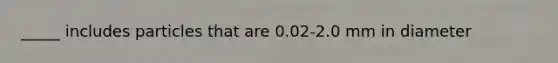 _____ includes particles that are 0.02-2.0 mm in diameter